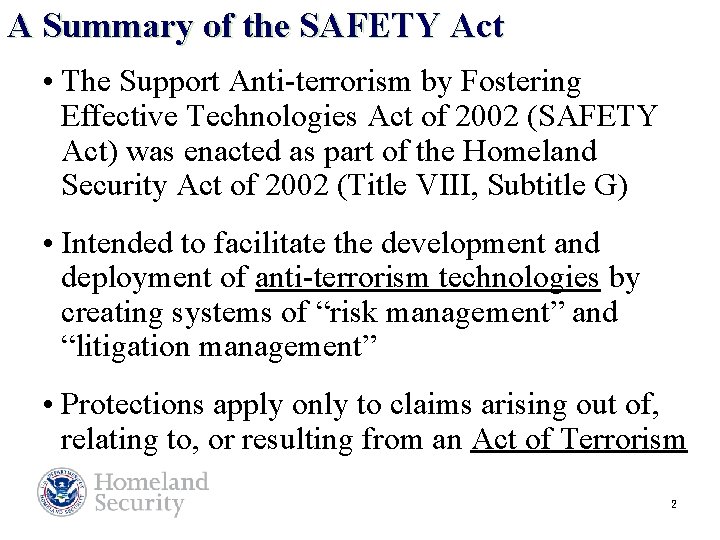 A Summary of the SAFETY Act

• The Support Anti-terrorism by Fostering Effective Technologies Act of 2002 (SAFETY Act) was enacted as part of the Homeland Security Act of 2002 (Title VIII, Subtitle G)

• Intended to facilitate the development and deployment of anti-terrorism technologies by creating systems of “risk management” and “litigation management”

• Protections apply only to claims arising out of, relating to, or resulting from an Act of Terrorism

Homeland Security

2